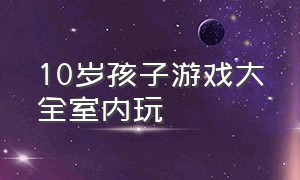 10岁孩子游戏大全室内玩